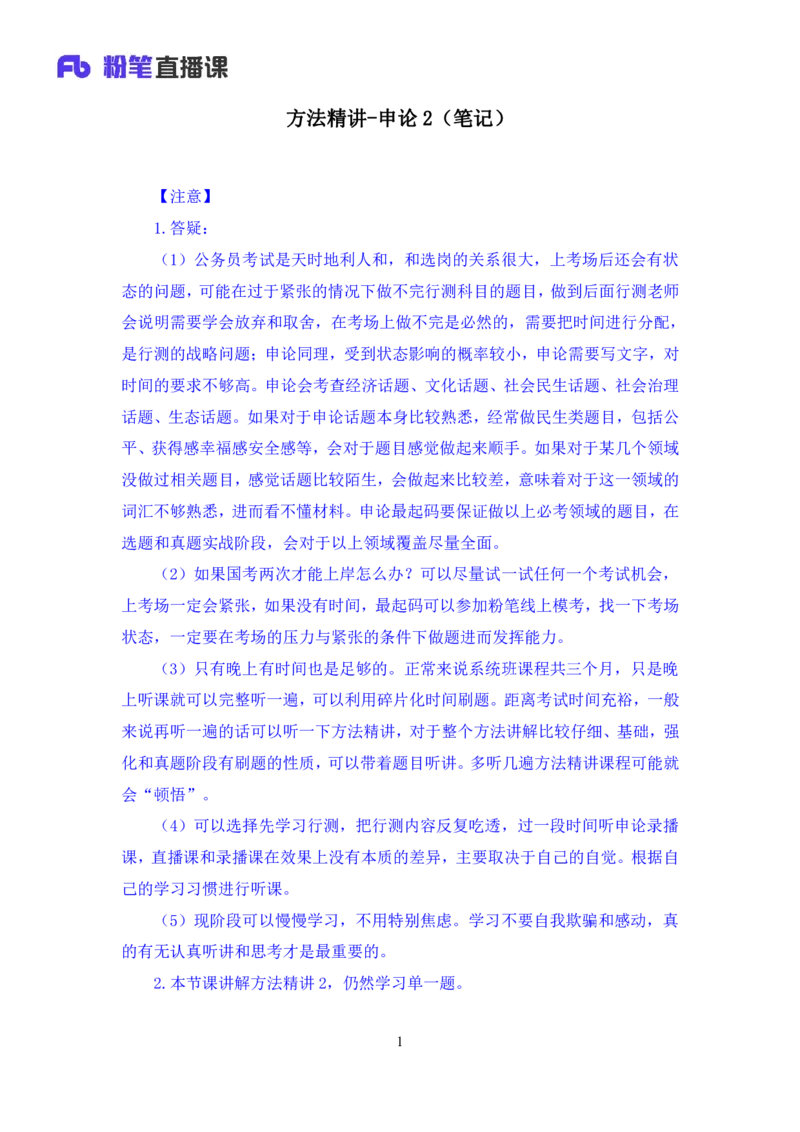 Fb 粉笔直播课

方法精讲-申论 2（笔记）

【注意】

1.答疑：

（1）公务员考试是天时地利人和，和选岗的关系很大，上考场后还会有状态的问题，可能在过于紧张的情况下做不完行测科目的题目，做到后面行测老师会说明需要学会放弃和取舍，在考场上做不完是必然的，需要把时间进行分配，是行测的战略问题；申论同理，受到状态影响的概率较小，申论需要写文字，对时间的要求不够高。申论会考查经济话题、文化话题、社会民生话题、社会治理话题、生态话题。如果对于申论话题本身比较熟悉，经常做民生类题目，包括公平、获得感幸福感安全感等，会对于题目感觉做起来顺手。如果对于某几个领域没做过相关题目，感觉话题比较陌生，会做起来比较差，意味着对于这一领域的词汇不够熟悉，进而看不懂材料。申论最起码要保证做以上必考领域的题目，在选题和真题实战阶段，会对于以上领域覆盖尽量全面。

（2）如果国考两次才能上岸怎么办？可以尽量试一试任何一个考试机会，上考场一定会紧张，如果没有时间，最起码可以参加粉笔线上模考，找一下考场状态，一定要在考场的压力与紧张的条件下做题进而发挥能力。

（3）只有晚上有时间也是足够的。正常来说系统班课程共三个月，只是晚上听课就可以完整听一遍，可以利用碎片化时间刷题。距离考试时间充裕，一般来说再听一遍的话可以听一下方法精讲，对于整个方法讲解比较仔细、基础，强化和真题阶段有刷题的性质，可以带着题目听讲。多听几遍方法精讲课程可能就会“顿悟”。

（4）可以选择先学习行测，把行测内容反复吃透，过一段时间听申论录播课，直播课和录播课在效果上没有本质的差异，主要取决于自己的自觉。根据自己的学习习惯进行听课。

（5）现阶段可以慢慢学习，不用特别焦虑。学习不要自我欺骗和感动，真的有无认真听讲和思考才是最重要的。

2.本节课讲解方法精讲 2，仍然学习单一题。

1